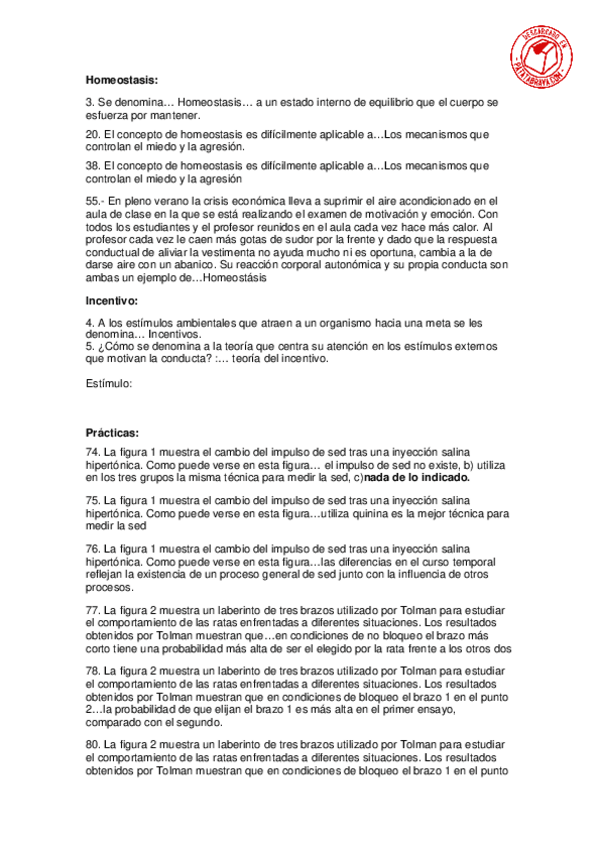 DESCARGADO EN
PATATABRAVA.COM

**Homeostasis:**

3. Se denomina… Homeostasis… a un estado interno de equilibrio que el cuerpo se esfuerza por mantener.

20. El concepto de homeostasis es difícilmente aplicable a…Los mecanismos que controlan el miedo y la agresión.

38. El concepto de homeostasis es difícilmente aplicable a…Los mecanismos que controlan el miedo y la agresión

55.- En pleno verano la crisis económica lleva a suprimir el aire acondicionado en el aula de clase en la que se está realizando el examen de motivación y emoción. Con todos los estudiantes y el profesor reunidos en el aula cada vez hace más calor. Al profesor cada vez le caen más gotas de sudor por la frente y dado que la respuesta conductual de aliviar la vestimenta no ayuda mucho ni es oportuna, cambia a la de darse aire con un abanico. Su reacción corporal autonómica y su propia conducta son ambas un ejemplo de…Homeostásis

**Incentivo:**

4. A los estímulos ambientales que atraen a un organismo hacia una meta se les denomina… Incentivos.
5. ¿Cómo se denomina a la teoría que centra su atención en los estímulos externos que motivan la conducta? :… teoría del incentivo.

Estímulo:

**Prácticas:**

74. La figura 1 muestra el cambio del impulso de sed tras una inyección salina hipertónica. Como puede verse en esta figura… el impulso de sed no existe, b) utiliza en los tres grupos la misma técnica para medir la sed, c)**nada de lo indicado.**

75. La figura 1 muestra el cambio del impulso de sed tras una inyección salina hipertónica. Como puede verse en esta figura…utiliza quinina es la mejor técnica para medir la sed

76. La figura 1 muestra el cambio del impulso de sed tras una inyección salina hipertónica. Como puede verse en esta figura…las diferencias en el curso temporal reflejan la existencia de un proceso general de sed junto con la influencia de otros procesos.

77. La figura 2 muestra un laberinto de tres brazos utilizado por Tolman para estudiar el comportamiento de las ratas enfrentadas a diferentes situaciones. Los resultados obtenidos por Tolman muestran que…en condiciones de no bloqueo el brazo más corto tiene una probabilidad más alta de ser el elegido por la rata frente a los otros dos

78. La figura 2 muestra un laberinto de tres brazos utilizado por Tolman para estudiar el comportamiento de las ratas enfrentadas a diferentes situaciones. Los resultados obtenidos por Tolman muestran que en condiciones de bloqueo el brazo 1 en el punto 2…la probabilidad de que elijan el brazo 1 es más alta en el primer ensayo, comparado con el segundo.

80. La figura 2 muestra un laberinto de tres brazos utilizado por Tolman para estudiar el comportamiento de las ratas enfrentadas a diferentes situaciones. Los resultados obtenidos por Tolman muestran que en condiciones de bloqueo el brazo 1 en el punto